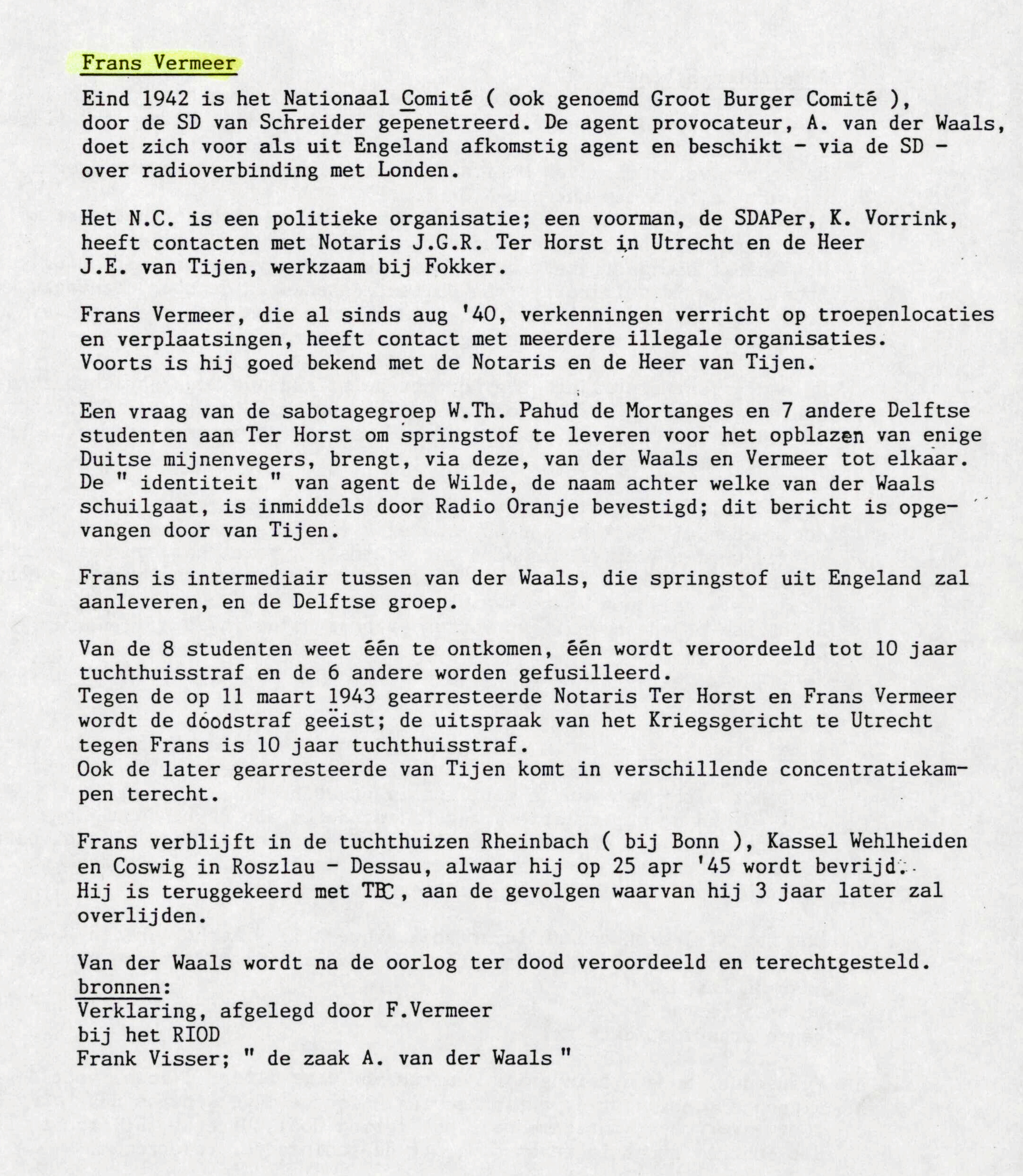 Frans Vermeer

Eind 1942 is het Nationaal Comité ( ook genoemd Groot Burger Comité ), door de SD van Schreider gepenetreerd. De agent provocateur, A. van der Waals, doet zich voor als uit Engeland afkomstig agent en beschikt - via de SD - over radioverbinding met Londen.

Het N.C. is een politieke organisatie; een voorman, de SDAPer, K. Vorrink, heeft contacten met Notaris J.G.R. Ter Horst in Utrecht en de Heer J.E. van Tijen, werkzaam bij Fokker.

Frans Vermeer, die al sinds aug '40, verkenningen verricht op troepenlocaties en verplaatsingen, heeft contact met meerdere illegale organisaties. Voorts is hij goed bekend met de Notaris en de Heer van Tijen.

Een vraag van de sabotagegroep W.Th. Pahud de Mortanges en 7 andere Delftse studenten aan Ter Horst om springstof te leveren voor het opblazen van enige Duitse mijnenvegers, brengt, via deze, van der Waals en Vermeer tot elkaar. De " identiteit " van agent de Wilde, de naam achter welke van der Waals schuilgaat, is inmiddels door Radio Oranje bevestigd; dit bericht is opgevangen door van Tijen.

Frans is intermediair tussen van der Waals, die springstof uit Engeland zal aanleveren, en de Delftse groep.

Van de 8 studenten weet één te ontkomen, één wordt veroordeeld tot 10 jaar tuchthuisstraf en de 6 andere worden gefusilleerd.
Tegen de op 11 maart 1943 gearresteerde Notaris Ter Horst en Frans Vermeer wordt de doodstraf geëist; de uitspraak van het Kriegsgericht te Utrecht tegen Frans is 10 jaar tuchthuisstraf.
Ook de later gearresteerde van Tijen komt in verschillende concentratiekampen terecht.

Frans verblijft in de tuchthuizen Rheinbach ( bij Bonn ), Kassel Wehlheiden en Coswig in Roszlau - Dessau, alwaar hij op 25 apr '45 wordt bevrijd.
Hij is teruggekeerd met TBC, aan de gevolgen waarvan hij 3 jaar later zal overlijden.

Van der Waals wordt na de oorlog ter dood veroordeeld en terechtgesteld.
bronnen:
Verklaring, afgelegd door F.Vermeer
bij het RIOD
Frank Visser; " de zaak A. van der Waals "